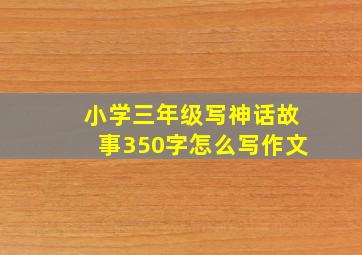 小学三年级写神话故事350字怎么写作文